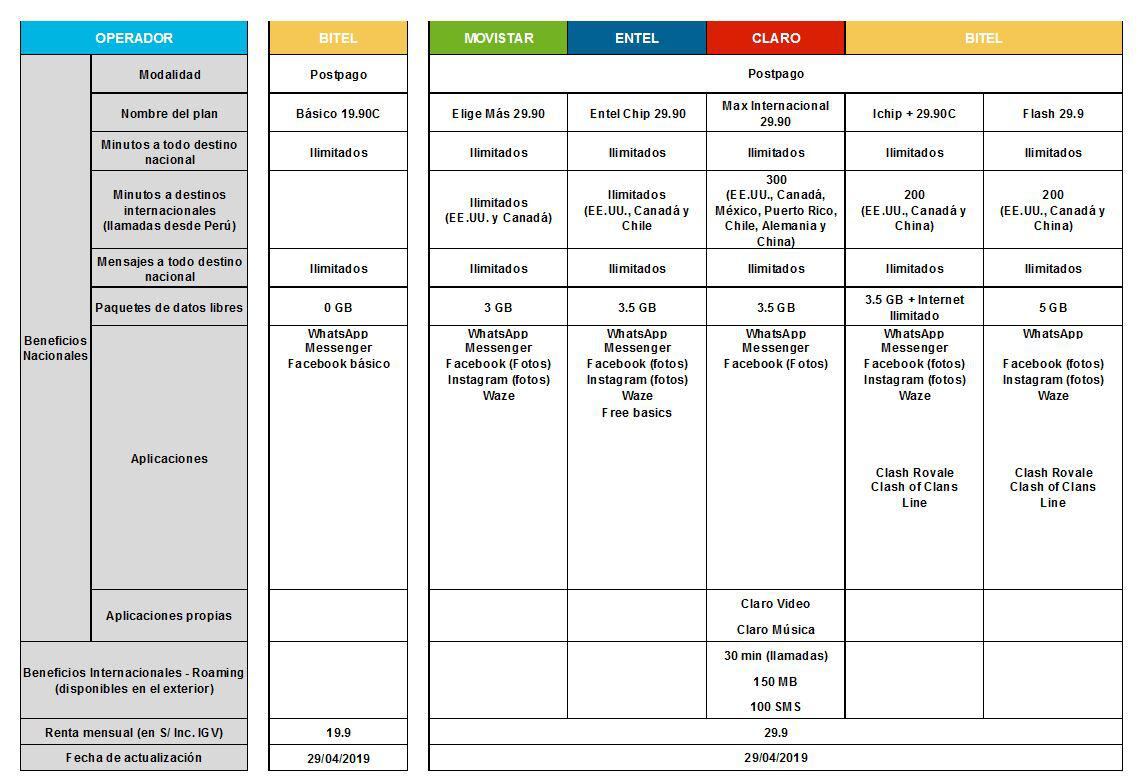 | OPERADOR | | BITEL | MOVISTAR | ENTEL | CLARO | BITEL | |
|---|---|---|---|---|---|---|---|
| Beneficios Nacionales | Modalidad | Postpago | Postpago | | | | |
| | Nombre del plan | Básico 19.90C | Elige Más 29.90 | Entel Chip 29.90 | Max Internacional 29.90 | Ichip + 29.90C | Flash 29.9 |
| | Minutos a todo destino nacional | Ilimitados | Ilimitados | Ilimitados | Ilimitados | Ilimitados | Ilimitados |
| | Minutos a destinos internacionales (llamadas desde Perú) | | Ilimitados (EE.UU. y Canadá) | Ilimitados (EE.UU., Canadá y Chile | 300 (EE.UU., Canadá, México, Puerto Rico, Chile, Alemania y China) | 200 (EE.UU., Canadá y China) | 200 (EE.UU., Canadá y China) |
| | Mensajes a todo destino nacional | Ilimitados | Ilimitados | Ilimitados | Ilimitados | Ilimitados | Ilimitados |
| | Paquetes de datos libres | 0 GB | 3 GB | 3.5 GB | 3.5 GB | 3.5 GB + Internet Ilimitado | 5 GB |
| | Aplicaciones | WhatsApp Messenger Facebook básico | WhatsApp Messenger Facebook (Fotos) Instagram (fotos) Waze | WhatsApp Messenger Facebook (fotos) Instagram (fotos) Waze Free basics | WhatsApp Messenger Facebook (Fotos) | WhatsApp Messenger Facebook (fotos) Instagram (fotos) Waze Clash Royale Clash of Clans Line | WhatsApp Facebook (fotos) Instagram (fotos) Waze Clash Royale Clash of Clans Line |
| | Aplicaciones propias | | | | Claro Video Claro Música | | |
| Beneficios Internacionales - Roaming (disponibles en el exterior) | | | | | 30 min (llamadas) 150 MB 100 SMS | | |
| Renta mensual (en S/ Inc. IGV) | | 19.9 | 29.9 | | | | |
| Fecha de actualización | | 29/04/2019 | 29/04/2019 | | | | |